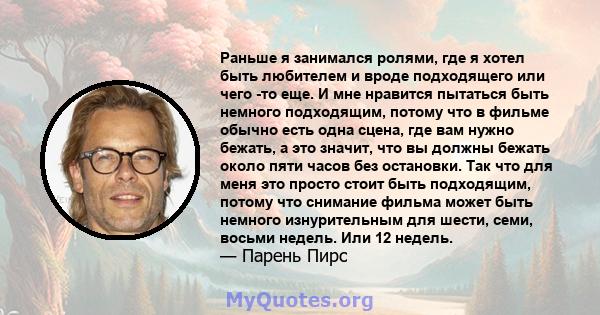 Раньше я занимался ролями, где я хотел быть любителем и вроде подходящего или чего -то еще. И мне нравится пытаться быть немного подходящим, потому что в фильме обычно есть одна сцена, где вам нужно бежать, а это значит, что вы должны бежать около пяти часов без остановки. Так что для меня это просто стоит быть подходящим, потому что снимание фильма может быть немного изнурительным для шести, семи, восьми недель. Или 12 недель.
— Парень Пирс

MyQuotes.org